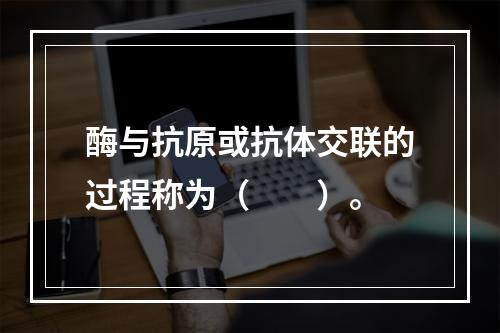 酶与抗原或抗体交联的过程称为（　　）。